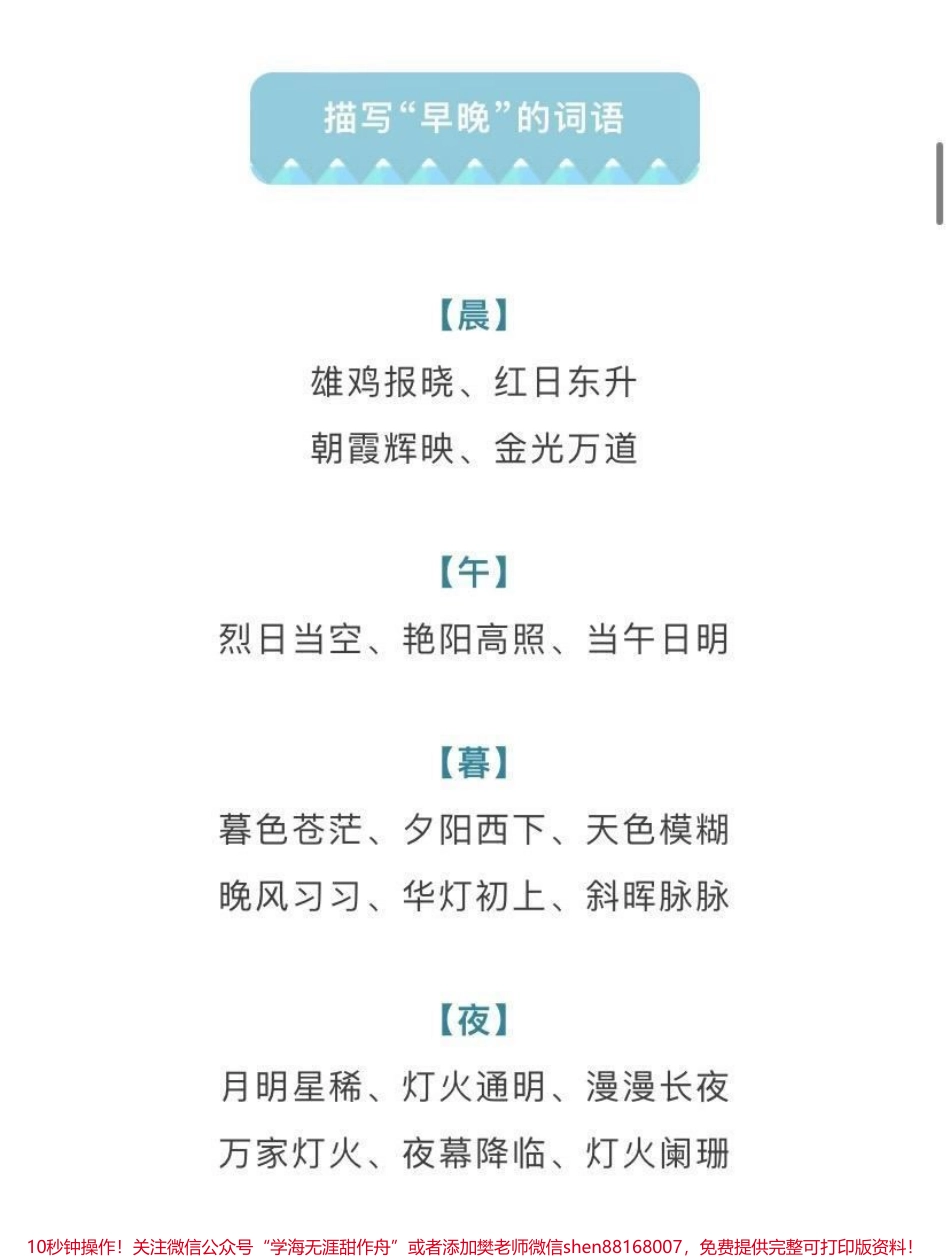 描写“早晚”的词语

【晨】

雄鸡报晓、红日东升

朝霞辉映、金光万道

【午】

烈日当空、艳阳高照、当午日明

【暮】

暮色苍茫、夕阳西下、天色模糊

晚风习习、华灯初上、斜晖脉脉

【夜】

月明星稀、灯火通明、漫漫长夜

万家灯火、夜幕降临、灯火阑珊

10秒钟操作！关注微信公众号“学海无涯甜作舟”或者添加樊老师微信shen88168007，免费提供完整可打印版资料！